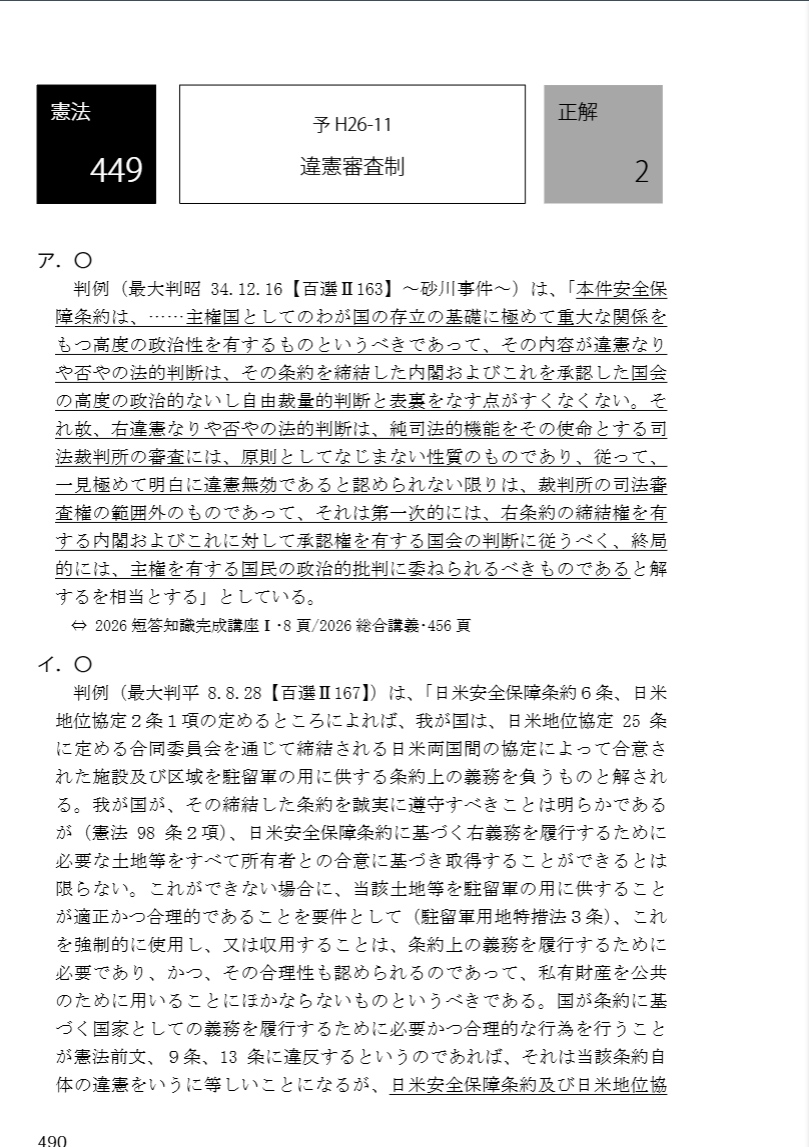 憲法
449

予 H26-11
違憲審査制

正解
2

ア．〇
判例（最大判昭 34.12.16【百選Ⅱ163】～砂川事件～）は、「本件安全保障条約は、……主権国としてのわが国の存立の基礎に極めて重大な関係をもつ高度の政治性を有するものというべきであって、その内容が違憲なりや否やの法的判断は、その条約を締結した内閣およびこれを承認した国会の高度の政治的ないし自由裁量的判断と表裏をなす点がすくなくない。それ故、右違憲なりや否やの法的判断は、純司法的機能をその使命とする司法裁判所の審査には、原則としてなじまない性質のものであり、従って、一見極めて明白に違憲無効であると認められない限りは、裁判所の司法審査権の範囲外のものであって、それは第一次的には、右条約の締結権を有する内閣およびこれに対して承認権を有する国会の判断に従うべく、終局的には、主権を有する国民の政治的批判に委ねられるべきものであると解するを相当とする」としている。
⇔ 2026 短答知識完成講座Ⅰ・8 頁/2026 総合講義・456 頁

イ．〇
判例（最大判平 8.8.28【百選Ⅱ167】）は、「日米安全保障条約6条、日米地位協定2条1項の定めるところによれば、我が国は、日米地位協定 25 条に定める合同委員会を通じて締結される日米両国間の協定によって合意された施設及び区域を駐留軍の用に供する条約上の義務を負うものと解される。我が国が、その締結した条約を誠実に遵守すべきことは明らかであるが（憲法 98 条2項）、日米安全保障条約に基づく右義務を履行するために必要な土地等をすべて所有者との合意に基づき取得することができるとは限らない。これができない場合に、当該土地等を駐留軍の用に供することが適正かつ合理的であることを要件として（駐留軍用地特措法3条）、これを強制的に使用し、又は収用することは、条約上の義務を履行するために必要であり、かつ、その合理性も認められるのであって、私有財産を公共のために用いることにほかならないものというべきである。国が条約に基づく国家としての義務を履行するために必要かつ合理的な行為を行うことが憲法前文、9条、13 条に違反するというのであれば、それは当該条約自体の違憲をいうに等しいことになるが、日米安全保障条約及び日米地位協

490